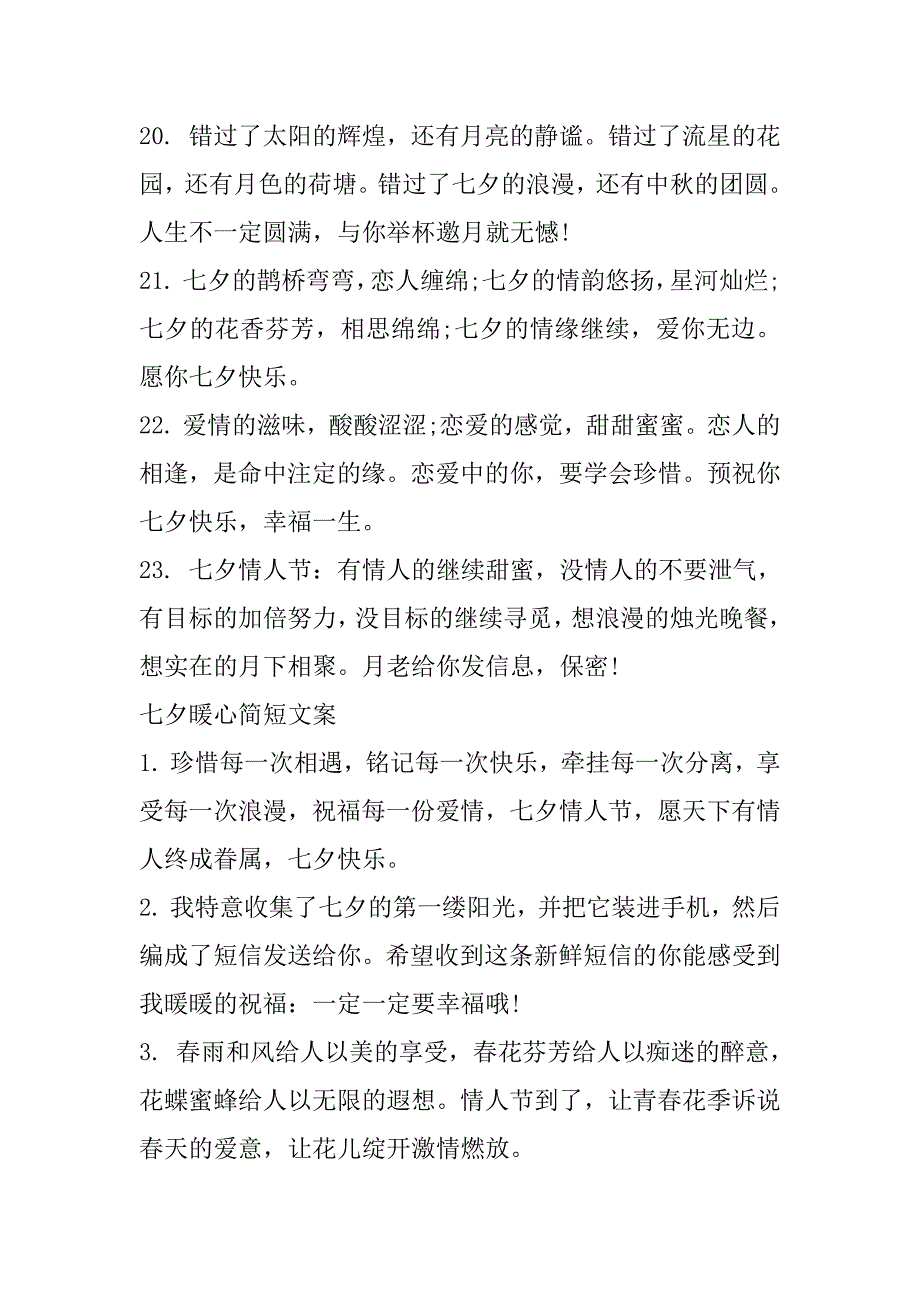 20. 错过了太阳的辉煌，还有月亮的静谧。错过了流星的花园，还有月色的荷塘。错过了七夕的浪漫，还有中秋的团圆。人生不一定圆满，与你举杯邀月就无憾!

21. 七夕的鹊桥弯弯，恋人缠绵;七夕的情韵悠扬，星河灿烂;七夕的花香芬芳，相思绵绵;七夕的情缘继续，爱你无边。愿你七夕快乐。

22. 爱情的滋味，酸酸涩涩;恋爱的感觉，甜甜蜜蜜。恋人的相逢，是命中注定的缘。恋爱中的你，要学会珍惜。预祝你七夕快乐，幸福一生。

23. 七夕情人节：有情人的继续甜蜜，没情人的不要泄气，有目标的加倍努力，没目标的继续寻觅，想浪漫的烛光晚餐，想实在的月下相聚。月老给你发信息，保密!

七夕暖心简短文案

1. 珍惜每一次相遇，铭记每一次快乐，牵挂每一次分离，享受每一次浪漫，祝福每一份爱情，七夕情人节，愿天下有情人终成眷属，七夕快乐。

2. 我特意收集了七夕的第一缕阳光，并把它装进手机，然后编成了短信发送给你。希望收到这条新鲜短信的你能感受到我暖暖的祝福：一定一定要幸福哦!

3. 春雨和风给人以美的享受，春花芬芳给人以痴迷的醉意，花蝶蜜蜂给人以无限的遐想。情人节到了，让青春花季诉说春天的爱意，让花儿绽开激情燃放。